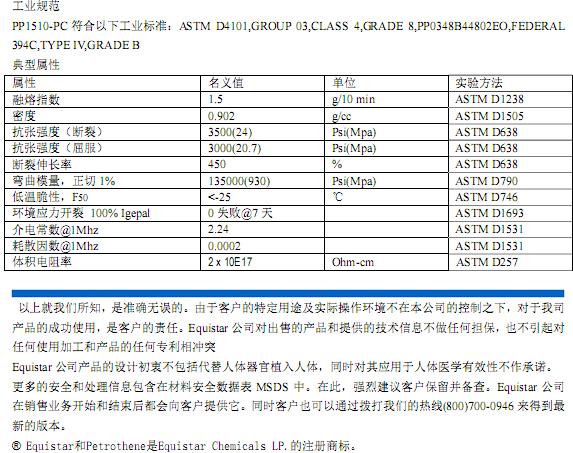 工业规范

PP1510-PC 符合以下工业标准：ASTM D4101,GROUP 03,CLASS 4,GRADE 8,PP0348B44802EO,FEDERAL 394C,TYPE IV,GRADE B

典型属性

| 属性 | 名义值 | 单位 | 实验方法 |
|---|---|---|---|
| 融熔指数 | 1.5 | g/10 min | ASTM D1238 |
| 密度 | 0.902 | g/cc | ASTM D1505 |
| 抗张强度（断裂） | 3500(24) | Psi(Mpa) | ASTM D638 |
| 抗张强度（屈服） | 3000(20.7) | Psi(Mpa) | ASTM D638 |
| 断裂伸长率 | 450 | % | ASTM D638 |
| 弯曲模量，正切 1% | 135000(930) | Psi(Mpa) | ASTM D790 |
| 低温脆性，F50 | <-25 | ℃ | ASTM D746 |
| 环境应力开裂 100% Igepal | 0 失败@7 天 | | ASTM D1693 |
| 介电常数@1Mhz | 2.24 | | ASTM D1531 |
| 耗散因数@1Mhz | 0.0002 | | ASTM D1531 |
| 体积电阻率 | 2 x 10E17 | Ohm-cm | ASTM D257 |

以上就我们所知，是准确无误的。由于客户的特定用途及实际操作环境不在本公司的控制之下，对于我司产品的成功使用，是客户的责任。Equistar 公司对出售的产品和提供的技术信息不做任何担保，也不引起对任何使用加工和产品的任何专利相冲突

Equistar 公司产品的设计初衷不包括代替人体器官植入人体，同时对其应用于人体医学有效性不作承诺。

更多的安全和处理信息包含在材料安全数据表 MSDS 中。在此，强烈建议客户保留并备查。Equistar 公司在销售业务开始和结束后都会向客户提供它。同时客户也可以通过拨打我们的热线(800)700-0946 来得到最新的版本。

® Equistar和Petrothene是Equistar Chemicals LP. 的注册商标。